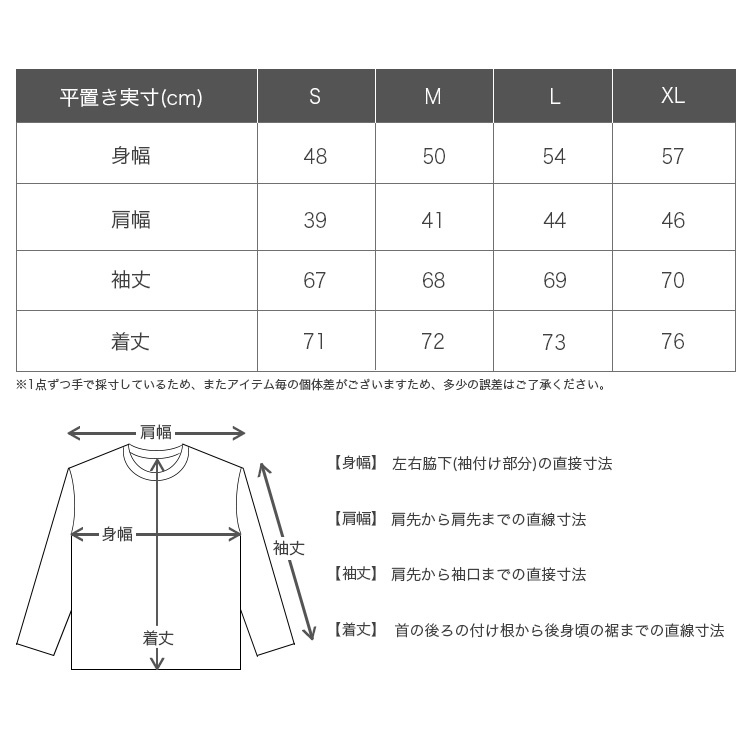 | 平置き実寸(cm) | S | M | L | XL |
|---|---|---|---|---|
| 身幅 | 48 | 50 | 54 | 57 |
| 肩幅 | 39 | 41 | 44 | 46 |
| 袖丈 | 67 | 68 | 69 | 70 |
| 着丈 | 71 | 72 | 73 | 76 |

※1点ずつ手で採寸しているため、またアイテム毎の個体差がございますため、多少の誤差はご了承ください。

肩幅

身幅

袖丈

着丈

【身幅】 左右脇下(袖付け部分)の直接寸法

【肩幅】 肩先から肩先までの直線寸法

【袖丈】 肩先から袖口までの直接寸法

【着丈】 首の後ろの付け根から後身頃の裾までの直線寸法